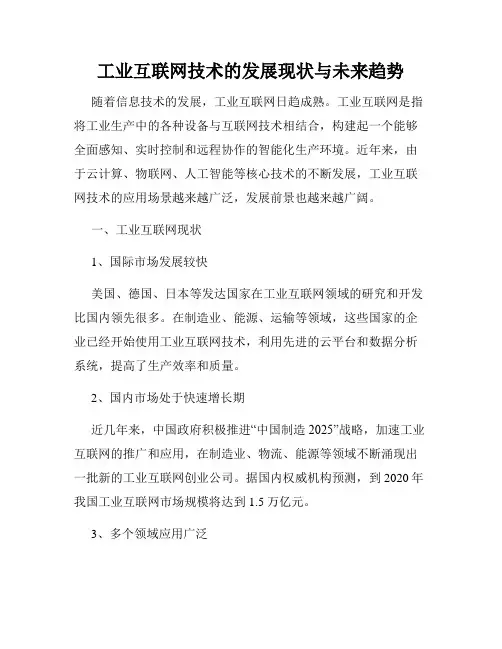 工业互联网技术的发展现状与未来趋势

随着信息技术的发展，工业互联网日趋成熟。工业互联网是指将工业生产中的各种设备与互联网技术相结合，构建起一个能够全面感知、实时控制和远程协作的智能化生产环境。近年来，由于云计算、物联网、人工智能等核心技术的不断发展，工业互联网技术的应用场景越来越广泛，发展前景也越来越广阔。

一、工业互联网现状

1、国际市场发展较快

美国、德国、日本等发达国家在工业互联网领域的研究和开发比国内领先很多。在制造业、能源、运输等领域，这些国家的企业已经开始使用工业互联网技术，利用先进的云平台和数据分析系统，提高了生产效率和质量。

2、国内市场处于快速增长期

近几年来，中国政府积极推进“中国制造 2025”战略，加速工业互联网的推广和应用，在制造业、物流、能源等领域不断涌现出一批新的工业互联网创业公司。据国内权威机构预测，到 2020 年我国工业互联网市场规模将达到 1.5 万亿元。

3、多个领域应用广泛